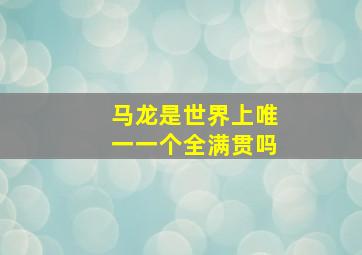 马龙是世界上唯一一个全满贯吗